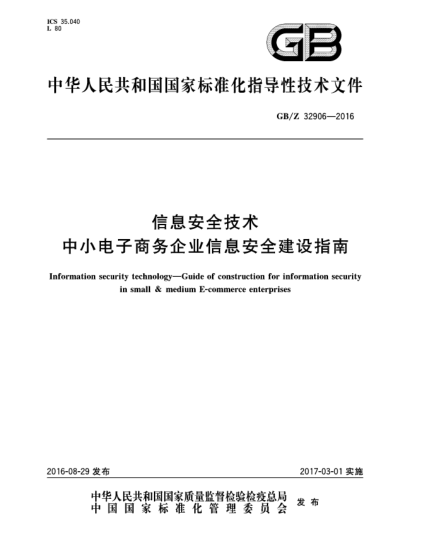 ICS 35.040
L 80

GB

中华人民共和国国家标准化指导性技术文件

GB/Z 32906—2016

信息安全技术
中小电子商务企业信息安全建设指南

Information security technology—Guide of construction for information security in small & medium E-commerce enterprises

2016-08-29 发布

2017-03-01 实施

中华人民共和国国家质量监督检验检疫总局
中国国家标准化管理委员会
发布